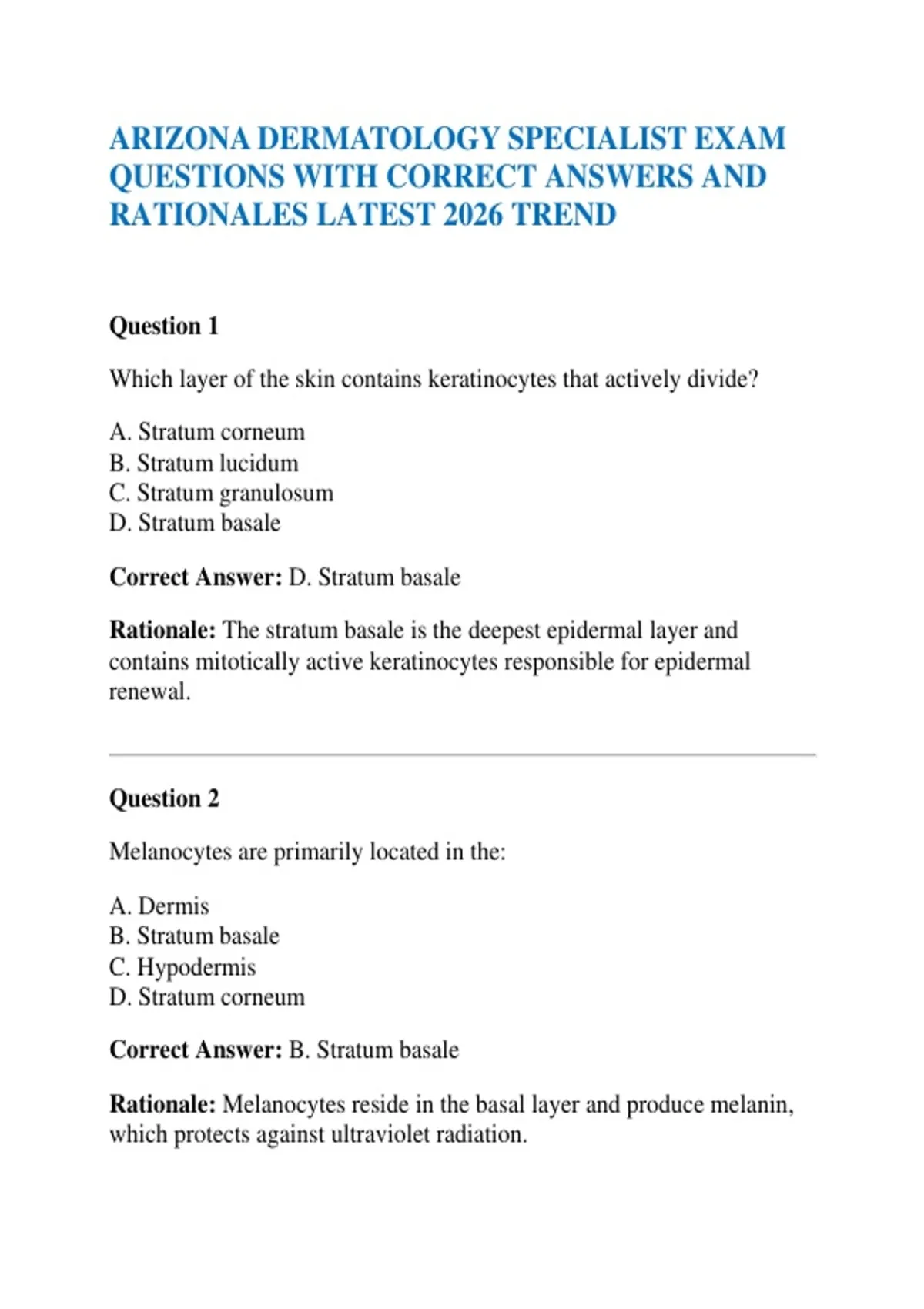 ARIZONA DERMATOLOGY SPECIALIST EXAM QUESTIONS WITH CORRECT ANSWERS AND RATIONALES LATEST 2026 TREND

Question 1

Which layer of the skin contains keratinocytes that actively divide?

A. Stratum corneum
B. Stratum lucidum
C. Stratum granulosum
D. Stratum basale

Correct Answer: D. Stratum basale

Rationale: The stratum basale is the deepest epidermal layer and contains mitotically active keratinocytes responsible for epidermal renewal.

Question 2

Melanocytes are primarily located in the:

A. Dermis
B. Stratum basale
C. Hypodermis
D. Stratum corneum

Correct Answer: B. Stratum basale

Rationale: Melanocytes reside in the basal layer and produce melanin, which protects against ultraviolet radiation.